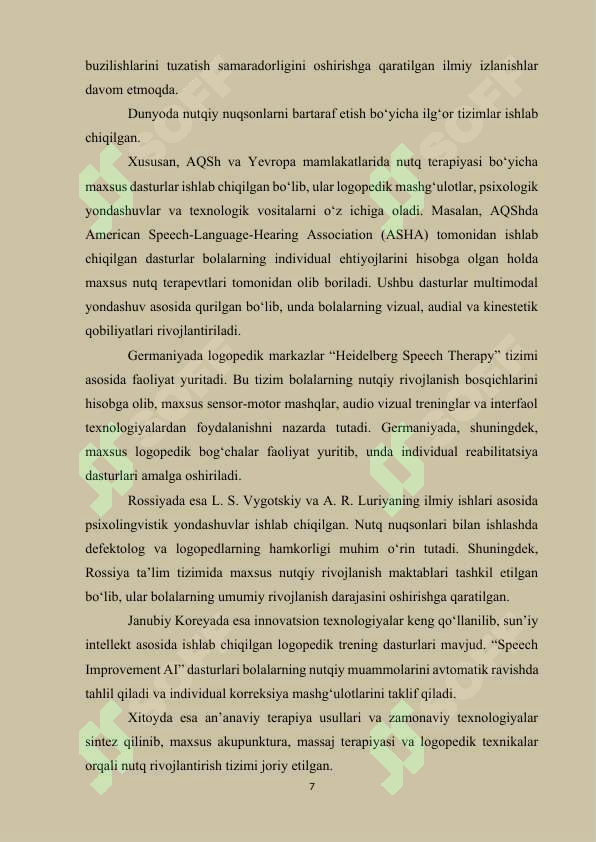 buzilishlarini tuzatish samaradorligini oshirishga qaratilgan ilmiy izlanishlar davom etmoqda.

Dunyoda nutqiy nuqsonlarni bartaraf etish bo‘yicha ilg‘or tizimlar ishlab chiqilgan.

Xususan, AQSh va Yevropa mamlakatlarida nutq terapiyasi bo‘yicha maxsus dasturlar ishlab chiqilgan bo‘lib, ular logopedik mashg‘ulotlar, psixologik yondashuvlar va texnologik vositalarni o‘z ichiga oladi. Masalan, AQShda American Speech-Language-Hearing Association (ASHA) tomonidan ishlab chiqilgan dasturlar bolalarning individual ehtiyojlarini hisobga olgan holda maxsus nutq terapevtlari tomonidan olib boriladi. Ushbu dasturlar multimodal yondashuv asosida qurilgan bo‘lib, unda bolalarning vizual, audial va kinestetik qobiliyatlari rivojlantiriladi.

Germaniyada logopedik markazlar “Heidelberg Speech Therapy” tizimi asosida faoliyat yuritadi. Bu tizim bolalarning nutqiy rivojlanish bosqichlarini hisobga olib, maxsus sensor-motor mashqlar, audio vizual treninglar va interfaol texnologiyalardan foydalanishni nazarda tutadi. Germaniyada, shuningdek, maxsus logopedik bog‘chalar faoliyat yuritib, unda individual reabilitatsiya dasturlari amalga oshiriladi.

Rossiyada esa L. S. Vygotskiy va A. R. Luriyaning ilmiy ishlari asosida psixolingvistik yondashuvlar ishlab chiqilgan. Nutq nuqsonlari bilan ishlashda defektolog va logopedlarning hamkorligi muhim o‘rin tutadi. Shuningdek, Rossiya ta’lim tizimida maxsus nutqiy rivojlanish maktablari tashkil etilgan bo‘lib, ular bolalarning umumiy rivojlanish darajasini oshirishga qaratilgan.

Janubiy Koreyada esa innovatsion texnologiyalar keng qo‘llanilib, sun’iy intellekt asosida ishlab chiqilgan logopedik trening dasturlari mavjud. “Speech Improvement AI” dasturlari bolalarning nutqiy muammolarini avtomatik ravishda tahlil qiladi va individual korreksiya mashg‘ulotlarini taklif qiladi.

Xitoyda esa an’anaviy terapiya usullari va zamonaviy texnologiyalar sintez qilinib, maxsus akupunktura, massaj terapiyasi va logopedik texnikalar orqali nutq rivojlantirish tizimi joriy etilgan.

7